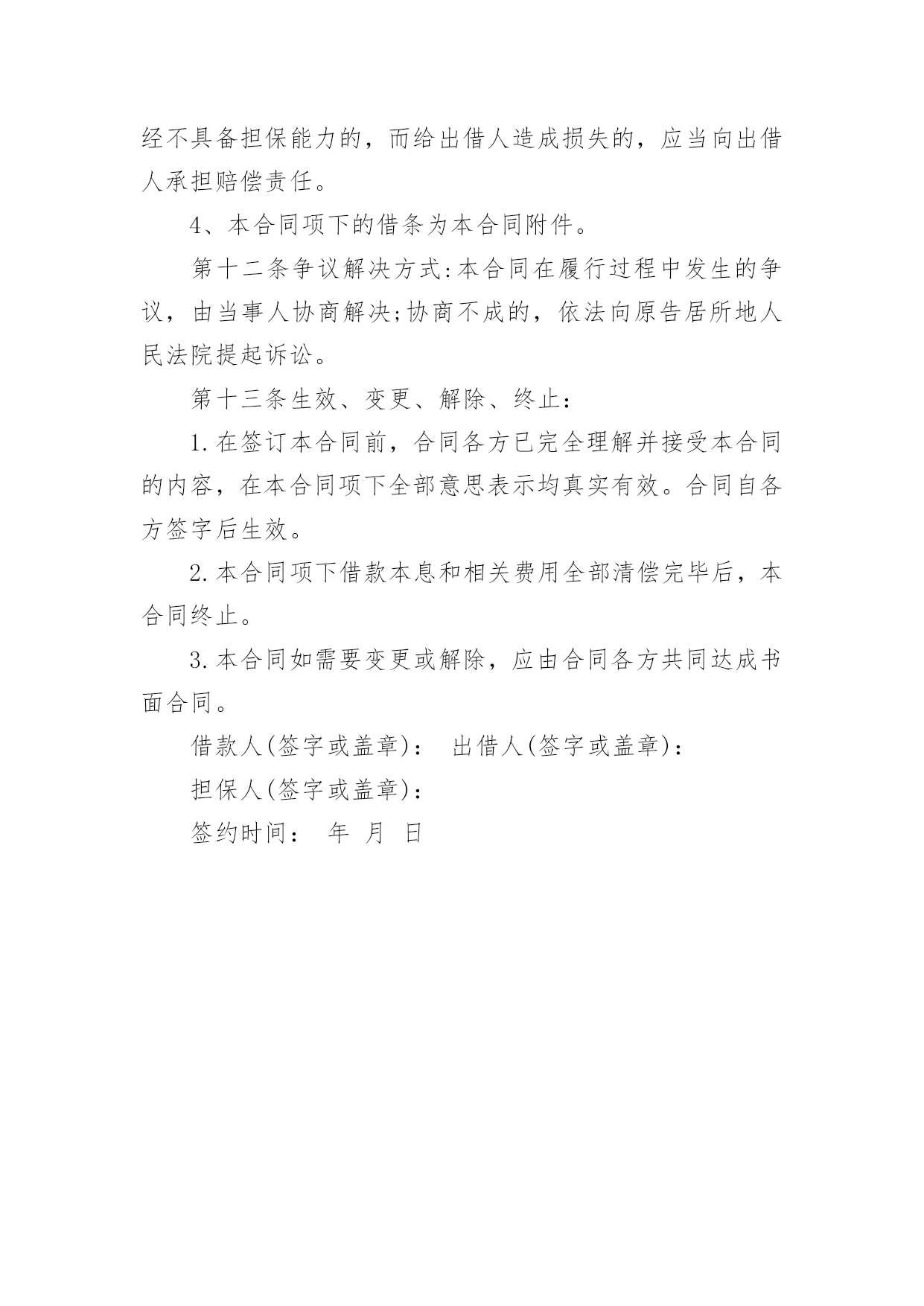 经不具备担保能力的，而给出借人造成损失的，应当向出借人承担赔偿责任。

4、本合同项下的借条为本合同附件。

第十二条争议解决方式:本合同在履行过程中发生的争议，由当事人协商解决;协商不成的，依法向原告居所地人民法院提起诉讼。

第十三条生效、变更、解除、终止:

1.在签订本合同前，合同各方已完全理解并接受本合同的内容，在本合同项下全部意思表示均真实有效。合同自各方签字后生效。

2.本合同项下借款本息和相关费用全部清偿完毕后，本合同终止。

3.本合同如需要变更或解除，应由合同各方共同达成书面合同。

借款人(签字或盖章)： 出借人(签字或盖章)：

担保人(签字或盖章)：

签约时间： 年 月 日